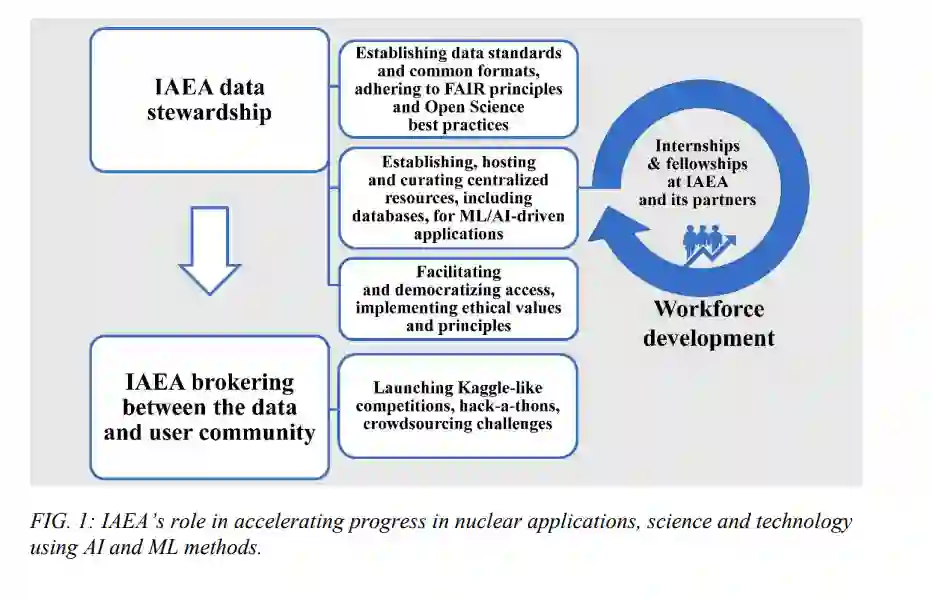 IAEA data stewardship

Establishing data standards and common formats, adhering to FAIR principles and Open Science best practices

Establishing, hosting and curating centralized resources, including databases, for ML/AI-driven applications

Facilitating and democratizing access, implementing ethical values and principles

Internships & fellowships at IAEA and its partners

Workforce development

IAEA brokering between the data and user community

Launching Kaggle-like competitions, hack-a-thons, crowdsourcing challenges

FIG. 1: IAEA's role in accelerating progress in nuclear applications, science and technology using AI and ML methods.